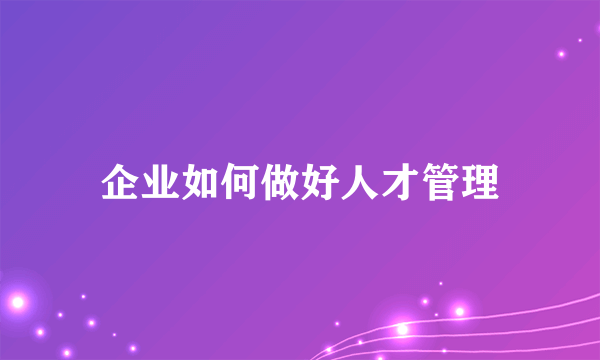 企业如何做好人才管理